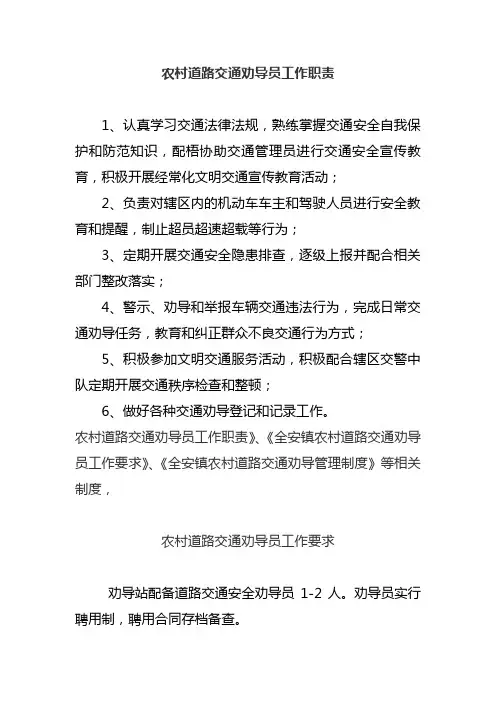 农村道路交通劝导员工作职责

1、认真学习交通法律法规，熟练掌握交通安全自我保护和防范知识，配梧协助交通管理员进行交通安全宣传教育，积极开展经常化文明交通宣传教育活动；

2、负责对辖区内的机动车车主和驾驶人员进行安全教育和提醒，制止超员超速超载等行为；

3、定期开展交通安全隐患排查，逐级上报并配合相关部门整改落实；

4、警示、劝导和举报车辆交通违法行为，完成日常交通劝导任务，教育和纠正群众不良交通行为方式；

5、积极参加文明交通服务活动，积极配合辖区交警中队定期开展交通秩序检查和整顿；

6、做好各种交通劝导登记和记录工作。

农村道路交通劝导员工作职责》、《全安镇农村道路交通劝导员工作要求》、《全安镇农村道路交通劝导管理制度》等相关制度，

农村道路交通劝导员工作要求

劝导站配备道路交通安全劝导员 1-2 人。劝导员实行聘用制，聘用合同存档备查。